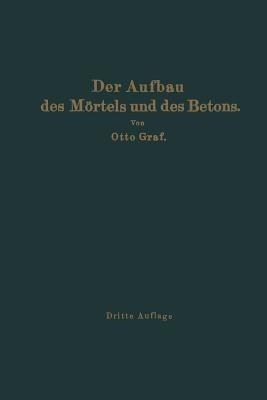 Der Aufbau
des Mörtels und des Betons.
Von
Otto Graf.

Dritte Auflage